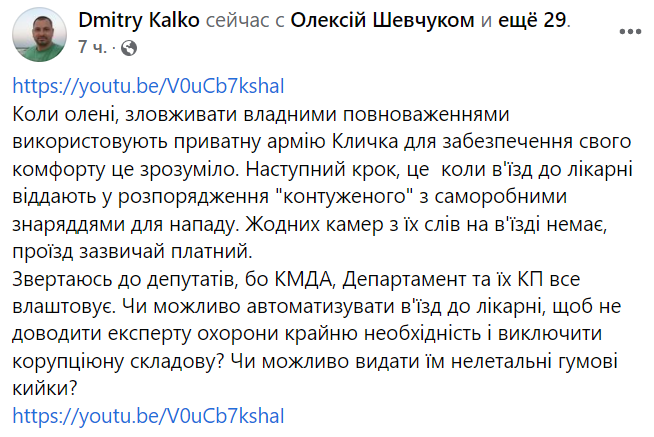 Dmitry Kalko сейчас с Олексій Шевчуком и ещё 29.
7 ч. ·

https://youtu.be/V0uCb7kshaI
Коли олені, зловживати владними повноваженнями використовують приватну армію Кличка для забезпечення свого комфорту це зрозуміло. Наступний крок, це коли в'їзд до лікарні віддають у розпорядження "контуженого" з саморобними знаряддями для нападу. Жодних камер з їх слів на в'їзді немає, проїзд зазвичай платний.
Звертаюсь до депутатів, бо КМДА, Департамент та їх КП все влаштовує. Чи можливо автоматизувати в'їзд до лікарні, щоб не доводити експерту охорони крайню необхідність і виключити корупціюну складову? Чи можливо видати їм нелетальні гумові кийки?
https://youtu.be/V0uCb7kshaI